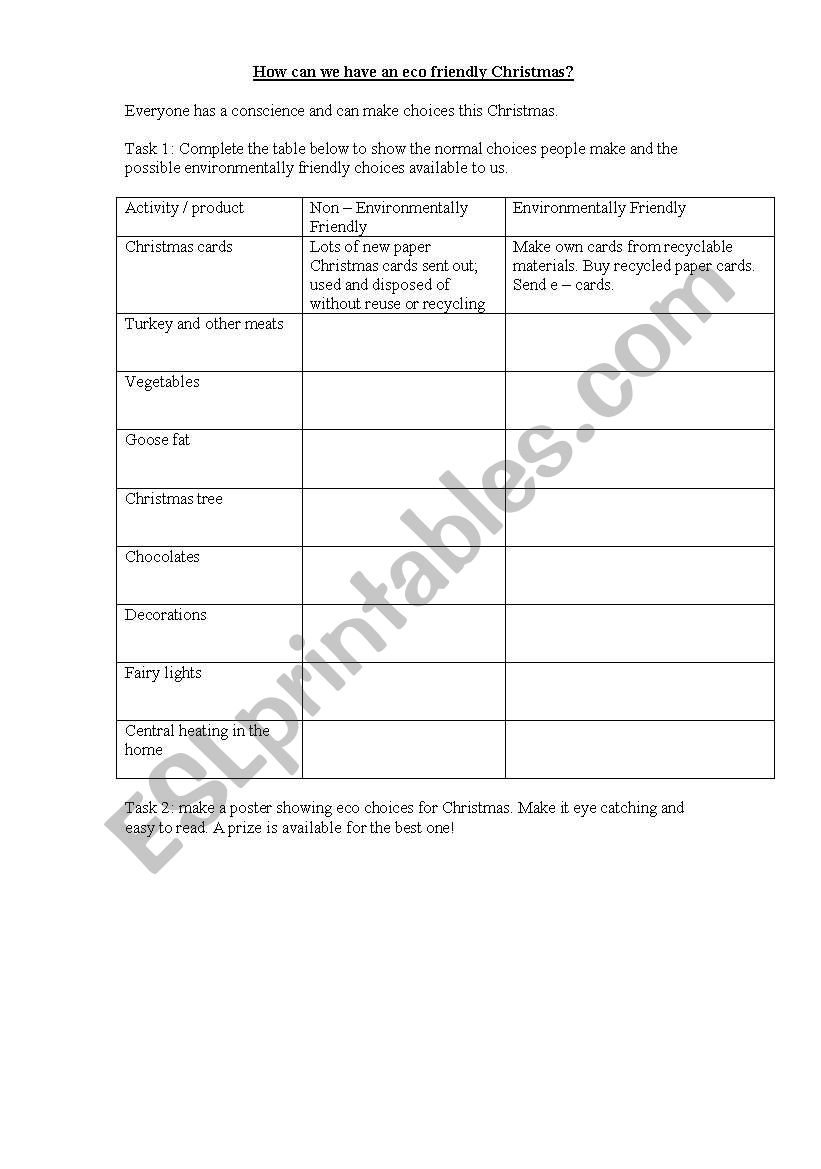 How can we have an eco friendly Christmas?

Everyone has a conscience and can make choices this Christmas.

Task 1: Complete the table below to show the normal choices people make and the possible environmentally friendly choices available to us.

| Activity / product | Non – Environmentally Friendly | Environmentally Friendly |
|---|---|---|
| Christmas cards | Lots of new paper Christmas cards sent out; used and disposed of without reuse or recycling | Make own cards from recyclable materials. Buy recycled paper cards. Send e – cards. |
| Turkey and other meats | | |
| Vegetables | | |
| Goose fat | | |
| Christmas tree | | |
| Chocolates | | |
| Decorations | | |
| Fairy lights | | |
| Central heating in the home | | |

Task 2: make a poster showing eco choices for Christmas. Make it eye catching and easy to read. A prize is available for the best one!

ESLprintables.com